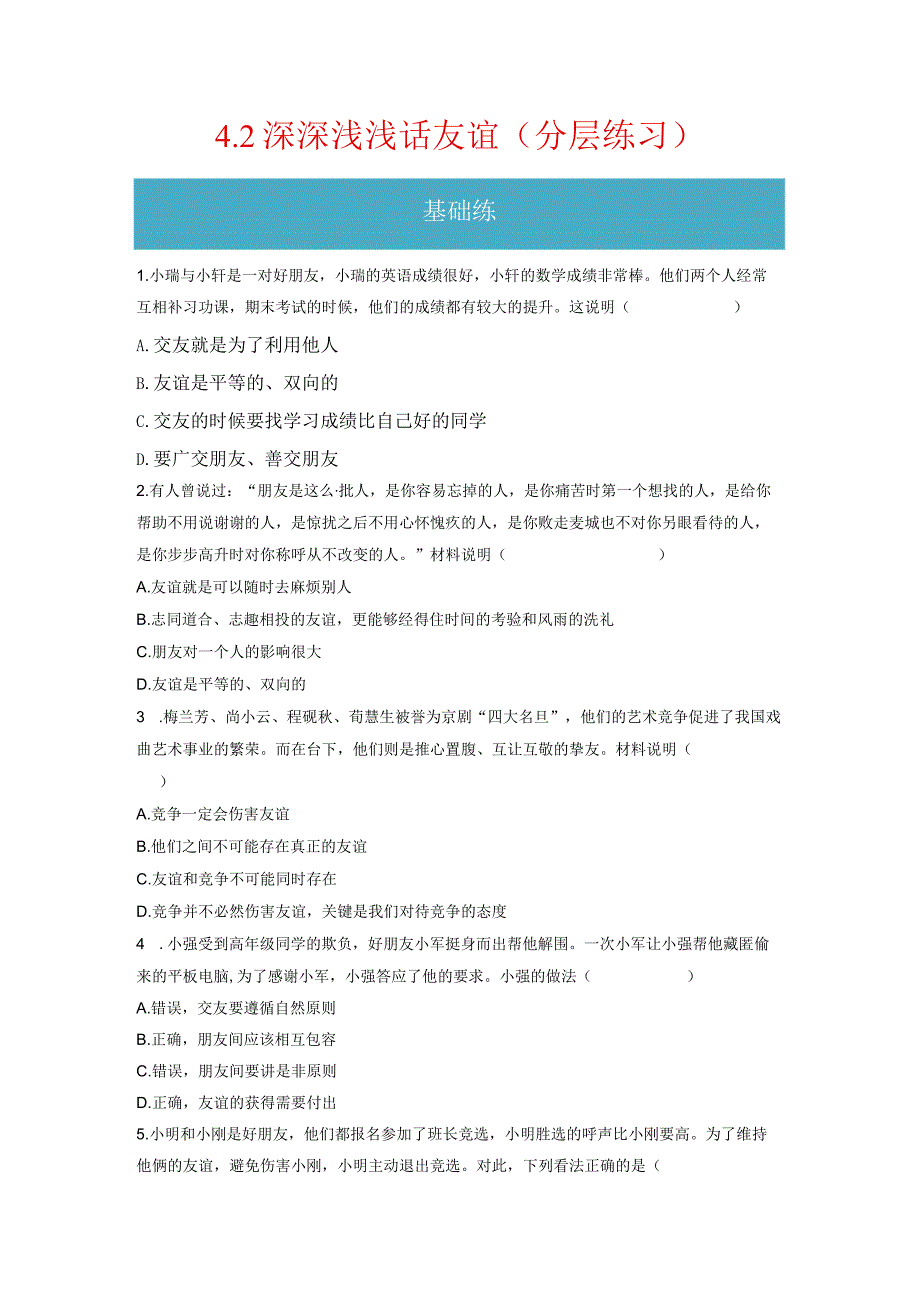 4.2 深深浅浅话友谊（分层练习）

基础练

1.小瑞与小轩是一对好朋友，小瑞的英语成绩很好，小轩的数学成绩非常棒。他们两个人经常互相补习功课，期末考试的时候，他们的成绩都有较大的提升。这说明（　　　　　）

A.交友就是为了利用他人

B.友谊是平等的、双向的

C.交友的时候要找学习成绩比自己好的同学

D.要广交朋友、善交朋友

2.有人曾说过：“朋友是这么·批人，是你容易忘掉的人，是你痛苦时第一个想找的人，是给你帮助不用说谢谢的人，是惊扰之后不用心怀愧疚的人，是你败走麦城也不对你另眼看待的人，是你步步高升时对你称呼从不改变的人。”材料说明（　　　　　）

A.友谊就是可以随时去麻烦别人

B.志同道合、志趣相投的友谊，更能够经得住时间的考验和风雨的洗礼

C.朋友对一个人的影响很大

D.友谊是平等的、双向的

3 .梅兰芳、尚小云、程砚秋、荀慧生被誉为京剧“四大名旦”，他们的艺术竞争促进了我国戏曲艺术事业的繁荣。而在台下，他们则是推心置腹、互让互敬的挚友。材料说明（　）

A.竞争一定会伤害友谊

B.他们之间不可能存在真正的友谊

C.友谊和竞争不可能同时存在

D.竞争并不必然伤害友谊，关键是我们对待竞争的态度

4 .小强受到高年级同学的欺负，好朋友小军挺身而出帮他解围。一次小军让小强帮他藏匿偷来的平板电脑，为了感谢小军，小强答应了他的要求。小强的做法（　　　　）

A.错误，交友要遵循自然原则

B.正确，朋友间应该相互包容

C.错误，朋友间要讲是非原则

D.正确，友谊的获得需要付出

5.小明和小刚是好朋友，他们都报名参加了班长竞选，小明胜选的呼声比小刚要高。为了维持他俩的友谊，避免伤害小刚，小明主动退出竞选。对此，下列看法正确的是（